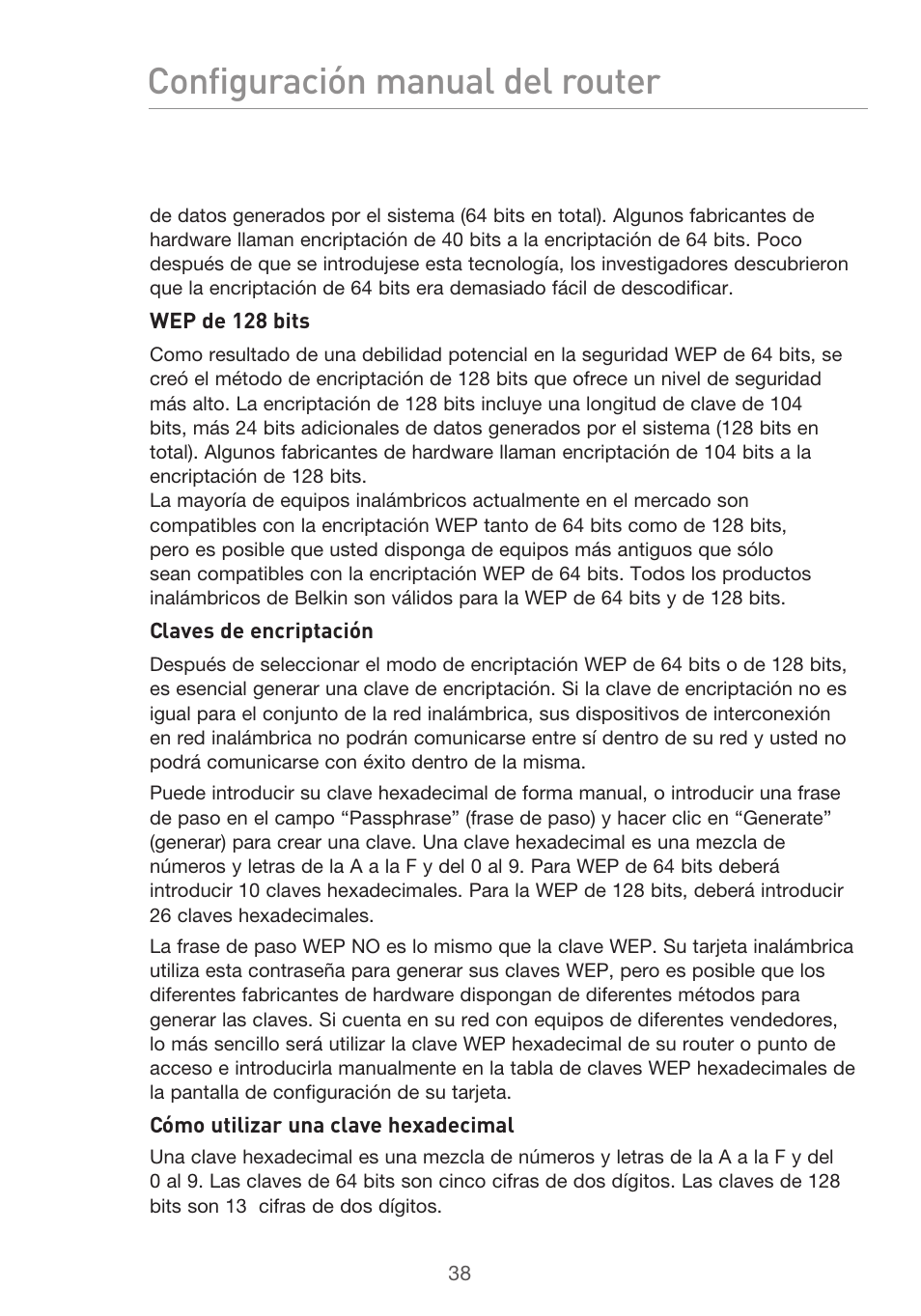 Configuración manual del router

de datos generados por el sistema (64 bits en total). Algunos fabricantes de hardware llaman encriptación de 40 bits a la encriptación de 64 bits. Poco después de que se introdujese esta tecnología, los investigadores descubrieron que la encriptación de 64 bits era demasiado fácil de descodificar.

WEP de 128 bits

Como resultado de una debilidad potencial en la seguridad WEP de 64 bits, se creó el método de encriptación de 128 bits que ofrece un nivel de seguridad más alto. La encriptación de 128 bits incluye una longitud de clave de 104 bits, más 24 bits adicionales de datos generados por el sistema (128 bits en total). Algunos fabricantes de hardware llaman encriptación de 104 bits a la encriptación de 128 bits.
La mayoría de equipos inalámbricos actualmente en el mercado son compatibles con la encriptación WEP tanto de 64 bits como de 128 bits, pero es posible que usted disponga de equipos más antiguos que sólo sean compatibles con la encriptación WEP de 64 bits. Todos los productos inalámbricos de Belkin son válidos para la WEP de 64 bits y de 128 bits.

Claves de encriptación

Después de seleccionar el modo de encriptación WEP de 64 bits o de 128 bits, es esencial generar una clave de encriptación. Si la clave de encriptación no es igual para el conjunto de la red inalámbrica, sus dispositivos de interconexión en red inalámbrica no podrán comunicarse entre sí dentro de su red y usted no podrá comunicarse con éxito dentro de la misma.

Puede introducir su clave hexadecimal de forma manual, o introducir una frase de paso en el campo “Passphrase” (frase de paso) y hacer clic en “Generate” (generar) para crear una clave. Una clave hexadecimal es una mezcla de números y letras de la A a la F y del 0 al 9. Para WEP de 64 bits deberá introducir 10 claves hexadecimales. Para la WEP de 128 bits, deberá introducir 26 claves hexadecimales.

La frase de paso WEP NO es lo mismo que la clave WEP. Su tarjeta inalámbrica utiliza esta contraseña para generar sus claves WEP, pero es posible que los diferentes fabricantes de hardware dispongan de diferentes métodos para generar las claves. Si cuenta en su red con equipos de diferentes vendedores, lo más sencillo será utilizar la clave WEP hexadecimal de su router o punto de acceso e introducirla manualmente en la tabla de claves WEP hexadecimales de la pantalla de configuración de su tarjeta.

Cómo utilizar una clave hexadecimal

Una clave hexadecimal es una mezcla de números y letras de la A a la F y del 0 al 9. Las claves de 64 bits son cinco cifras de dos dígitos. Las claves de 128 bits son 13 cifras de dos dígitos.

38